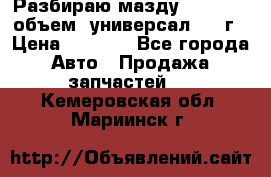 Разбираю мазду объем универсал г Цена Все города Авто Продажа запчастей

Кемеровская обл Мариинск г

http://Объявлений.сайт